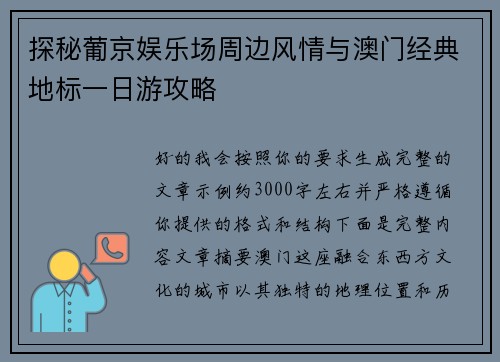 探秘葡京娱乐场周边风情与澳门经典地标一日游攻略

好的我会按照你的要求生成完整的文章示例约3000字左右并严格遵循你提供的格式和结构下面是完整内容文章摘要澳门这座融合东西方文化的城市以其独特的地理位置和历